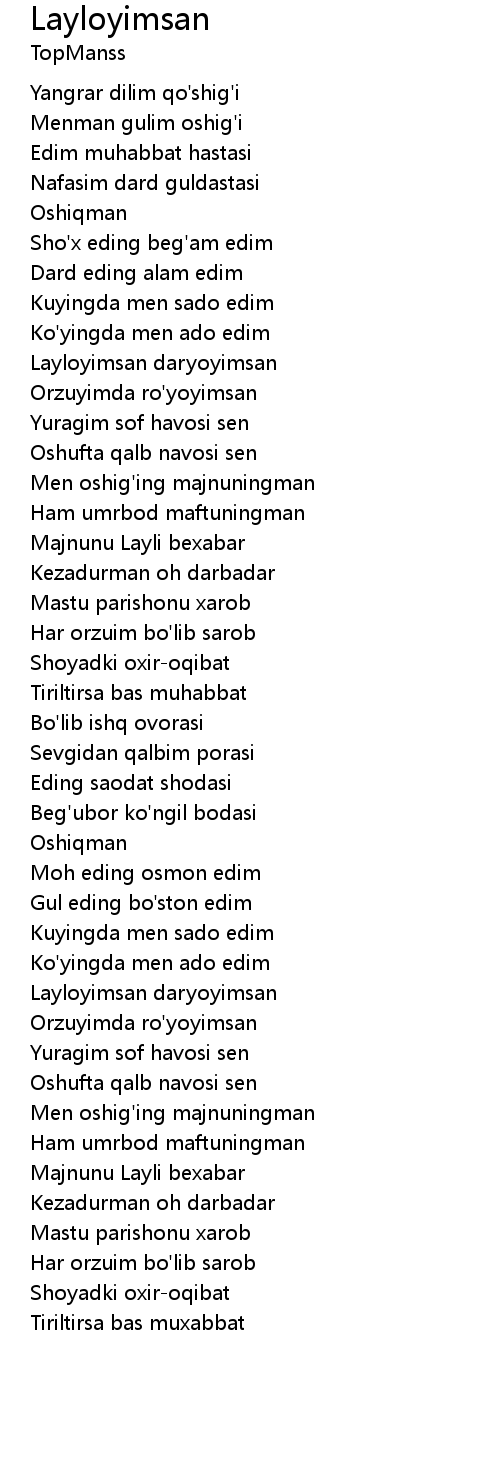 Layloyimsan
TopManss

Yangrar dilim qo'shig'i
Menman gulim oshig'i
Edim muhabbat hastasi
Nafasim dard guldastasi
Oshiqman
Sho'x eding beg'am edim
Dard eding alam edim
Kuyingda men sado edim
Ko'yingda men ado edim
Layloyimsan daryoyimsan
Orzuyimda ro'yoyimsan
Yuragim sof havosi sen
Oshufta qalb navosi sen
Men oshig'ing majnuningman
Ham umrbod maftuningman
Majnunu Layli bexabar
Kezadurman oh darbadar
Mastu parishonu xarob
Har orzuim bo'lib sarob
Shoyadki oxir-oqibat
Tiriltirsa bas muhabbat
Bo'lib ishq ovorasi
Sevgidan qalbim porasi
Eding saodat shodasi
Beg'ubor ko'ngil bodasi
Oshiqman
Moh eding osmon edim
Gul eding bo'ston edim
Kuyingda men sado edim
Ko'yingda men ado edim
Layloyimsan daryoyimsan
Orzuyimda ro'yoyimsan
Yuragim sof havosi sen
Oshufta qalb navosi sen
Men oshig'ing majnuningman
Ham umrbod maftuningman
Majnunu Layli bexabar
Kezadurman oh darbadar
Mastu parishonu xarob
Har orzuim bo'lib sarob
Shoyadki oxir-oqibat
Tiriltirsa bas muxabbat